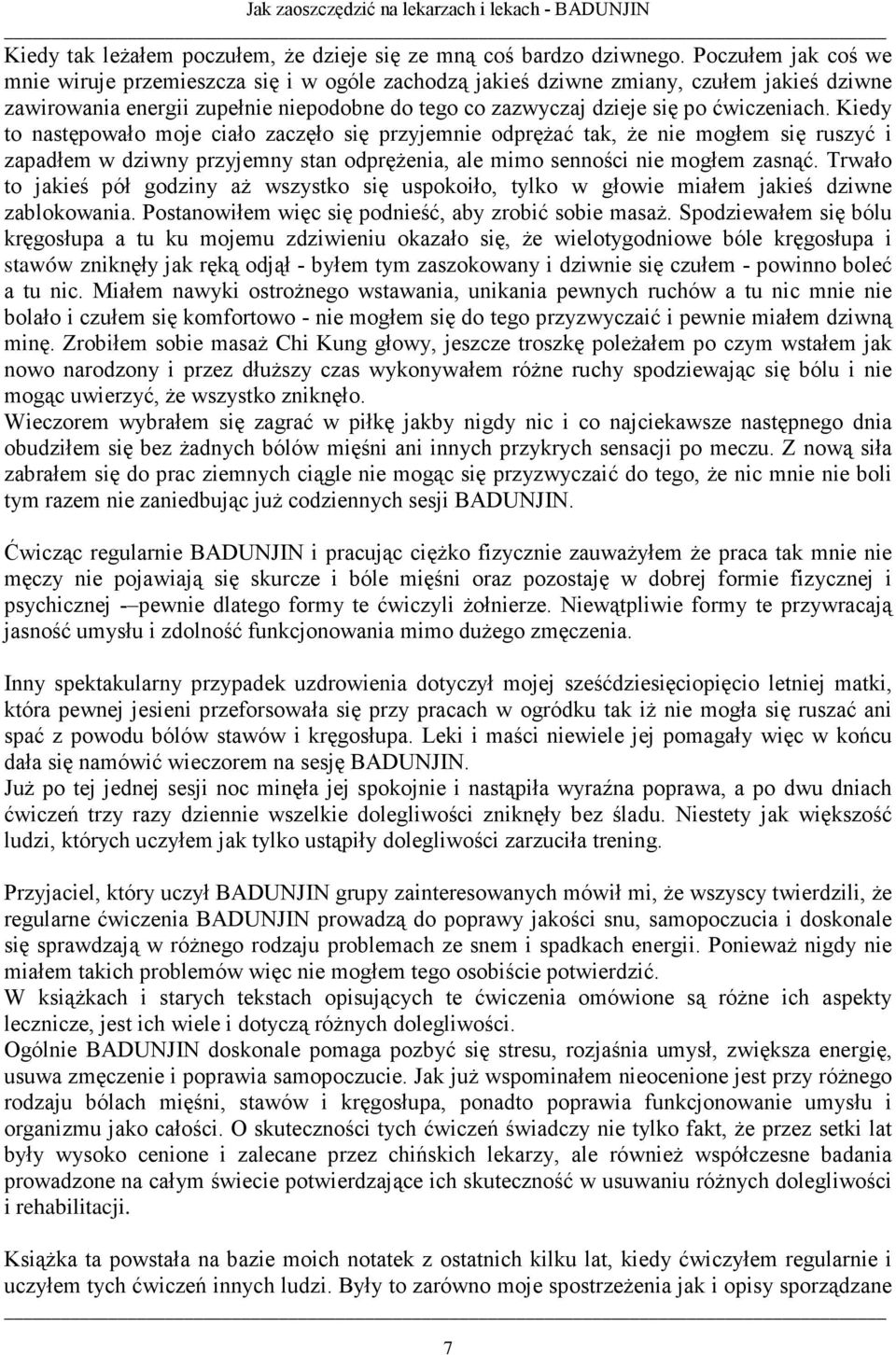 Jak zaoszczędzić na lekarzach i lekach - BADUNJIN

Kiedy tak leżałem poczułem, że dzieje się ze mną coś bardzo dziwnego. Poczułem jak coś we mnie wiruje przemieszcza się i w ogóle zachodzą jakieś dziwne zmiany, czułem jakieś dziwne zawirowania energii zupełnie niepodobne do tego co zazwyczaj dzieje się po ćwiczeniach. Kiedy to następowało moje ciało zaczęło się przyjemnie odprężać tak, że nie mogłem się ruszyć i zapadłem w dziwny przyjemny stan odprężenia, ale mimo senności nie mogłem zasnąć. Trwało to jakieś pół godziny aż wszystko się uspokoiło, tylko w głowie miałem jakieś dziwne zablokowania. Postanowiłem więc się podnieść, aby zrobić sobie masaż. Spodziewałem się bólu kręgosłupa a tu ku mojemu zdziwieniu okazało się, że wielotygodniowe bóle kręgosłupa i stawów zniknęły jak ręką odjął - byłem tym zaszokowany i dziwnie się czułem - powinno boleć a tu nic. Miałem nawyki ostrożnego wstawania, unikania pewnych ruchów a tu nic mnie nie bolało i czułem się komfortowo - nie mogłem się do tego przyzwyczaić i pewnie miałem dziwną minę. Zrobiłem sobie masaż Chi Kung głowy, jeszcze troszkę poleżałem po czym wstałem jak nowo narodzony i przez dłuższy czas wykonywałem różne ruchy spodziewając się bólu i nie mogąc uwierzyć, że wszystko zniknęło.
Wieczorem wybrałem się zagrać w piłkę jakby nigdy nic i co najciekawsze następnego dnia obudziłem się bez żadnych bólów mięśni ani innych przykrych sensacji po meczu. Z nową siła zabrałem się do prac ziemnych ciągle nie mogąc się przyzwyczaić do tego, że nic mnie nie boli tym razem nie zaniedbując już codziennych sesji BADUNJIN.

Ćwicząc regularnie BADUNJIN i pracując ciężko fizycznie zauważyłem że praca tak mnie nie męczy nie pojawiają się skurcze i bóle mięśni oraz pozostaję w dobrej formie fizycznej i psychicznej -–pewnie dlatego formy te ćwiczyli żołnierze. Niewątpliwie formy te przywracają jasność umysłu i zdolność funkcjonowania mimo dużego zmęczenia.

Inny spektakularny przypadek uzdrowienia dotyczył mojej sześćdziesięciopięcio letniej matki, która pewnej jesieni przeforsowała się przy pracach w ogródku tak iż nie mogła się ruszać ani spać z powodu bólów stawów i kręgosłupa. Leki i maści niewiele jej pomagały więc w końcu dała się namówić wieczorem na sesję BADUNJIN.
Już po tej jednej sesji noc minęła jej spokojnie i nastąpiła wyraźna poprawa, a po dwu dniach ćwiczeń trzy razy dziennie wszelkie dolegliwości zniknęły bez śladu. Niestety jak większość ludzi, których uczyłem jak tylko ustąpiły dolegliwości zarzuciła trening.

Przyjaciel, który uczył BADUNJIN grupy zainteresowanych mówił mi, że wszyscy twierdzili, że regularne ćwiczenia BADUNJIN prowadzą do poprawy jakości snu, samopoczucia i doskonale się sprawdzają w różnego rodzaju problemach ze snem i spadkach energii. Ponieważ nigdy nie miałem takich problemów więc nie mogłem tego osobiście potwierdzić.
W książkach i starych tekstach opisujących te ćwiczenia omówione są różne ich aspekty lecznicze, jest ich wiele i dotyczą różnych dolegliwości.
Ogólnie BADUNJIN doskonale pomaga pozbyć się stresu, rozjaśnia umysł, zwiększa energię, usuwa zmęczenie i poprawia samopoczucie. Jak już wspominałem nieocenione jest przy różnego rodzaju bólach mięśni, stawów i kręgosłupa, ponadto poprawia funkcjonowanie umysłu i organizmu jako całości. O skuteczności tych ćwiczeń świadczy nie tylko fakt, że przez setki lat były wysoko cenione i zalecane przez chińskich lekarzy, ale również współczesne badania prowadzone na całym świecie potwierdzające ich skuteczność w usuwaniu różnych dolegliwości i rehabilitacji.

Książka ta powstała na bazie moich notatek z ostatnich kilku lat, kiedy ćwiczyłem regularnie i uczyłem tych ćwiczeń innych ludzi. Były to zarówno moje spostrzeżenia jak i opisy sporządzane

7